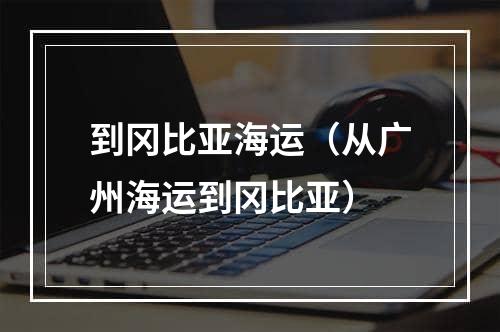 到冈比亚海运（从广州海运到冈比亚）